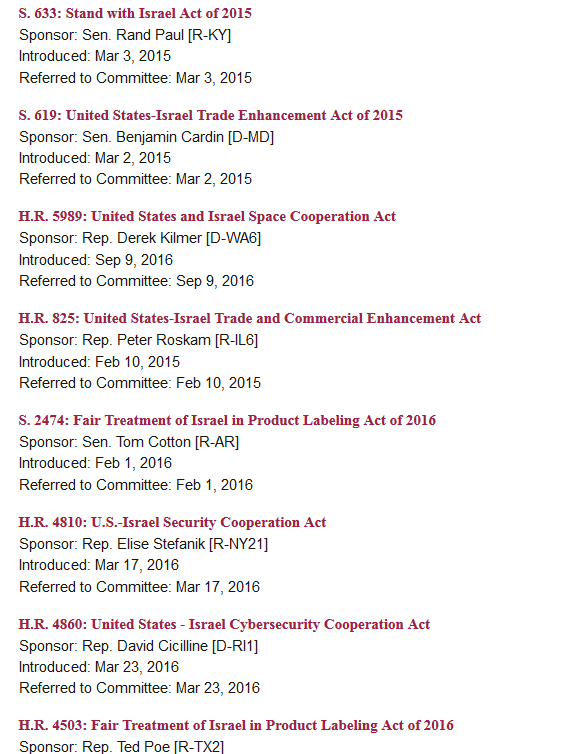 S. 633: Stand with Israel Act of 2015
Sponsor: Sen. Rand Paul [R-KY]
Introduced: Mar 3, 2015
Referred to Committee: Mar 3, 2015

S. 619: United States-Israel Trade Enhancement Act of 2015
Sponsor: Sen. Benjamin Cardin [D-MD]
Introduced: Mar 2, 2015
Referred to Committee: Mar 2, 2015

H.R. 5989: United States and Israel Space Cooperation Act
Sponsor: Rep. Derek Kilmer [D-WA6]
Introduced: Sep 9, 2016
Referred to Committee: Sep 9, 2016

H.R. 825: United States-Israel Trade and Commercial Enhancement Act
Sponsor: Rep. Peter Roskam [R-IL6]
Introduced: Feb 10, 2015
Referred to Committee: Feb 10, 2015

S. 2474: Fair Treatment of Israel in Product Labeling Act of 2016
Sponsor: Sen. Tom Cotton [R-AR]
Introduced: Feb 1, 2016
Referred to Committee: Feb 1, 2016

H.R. 4810: U.S.-Israel Security Cooperation Act
Sponsor: Rep. Elise Stefanik [R-NY21]
Introduced: Mar 17, 2016
Referred to Committee: Mar 17, 2016

H.R. 4860: United States - Israel Cybersecurity Cooperation Act
Sponsor: Rep. David Cicilline [D-RI1]
Introduced: Mar 23, 2016
Referred to Committee: Mar 23, 2016

H.R. 4503: Fair Treatment of Israel in Product Labeling Act of 2016
Sponsor: Rep. Ted Poe [R-TX2]